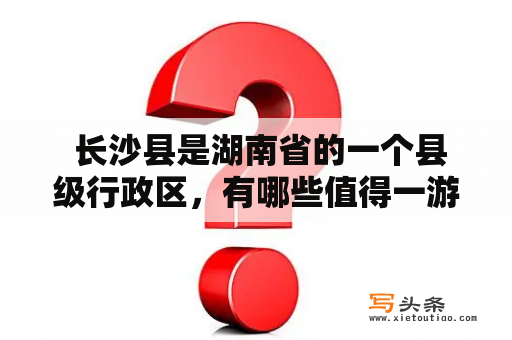 长沙县是湖南省的一个县级行政区，有哪些值得一游

写头条
www.xietoutiao.com